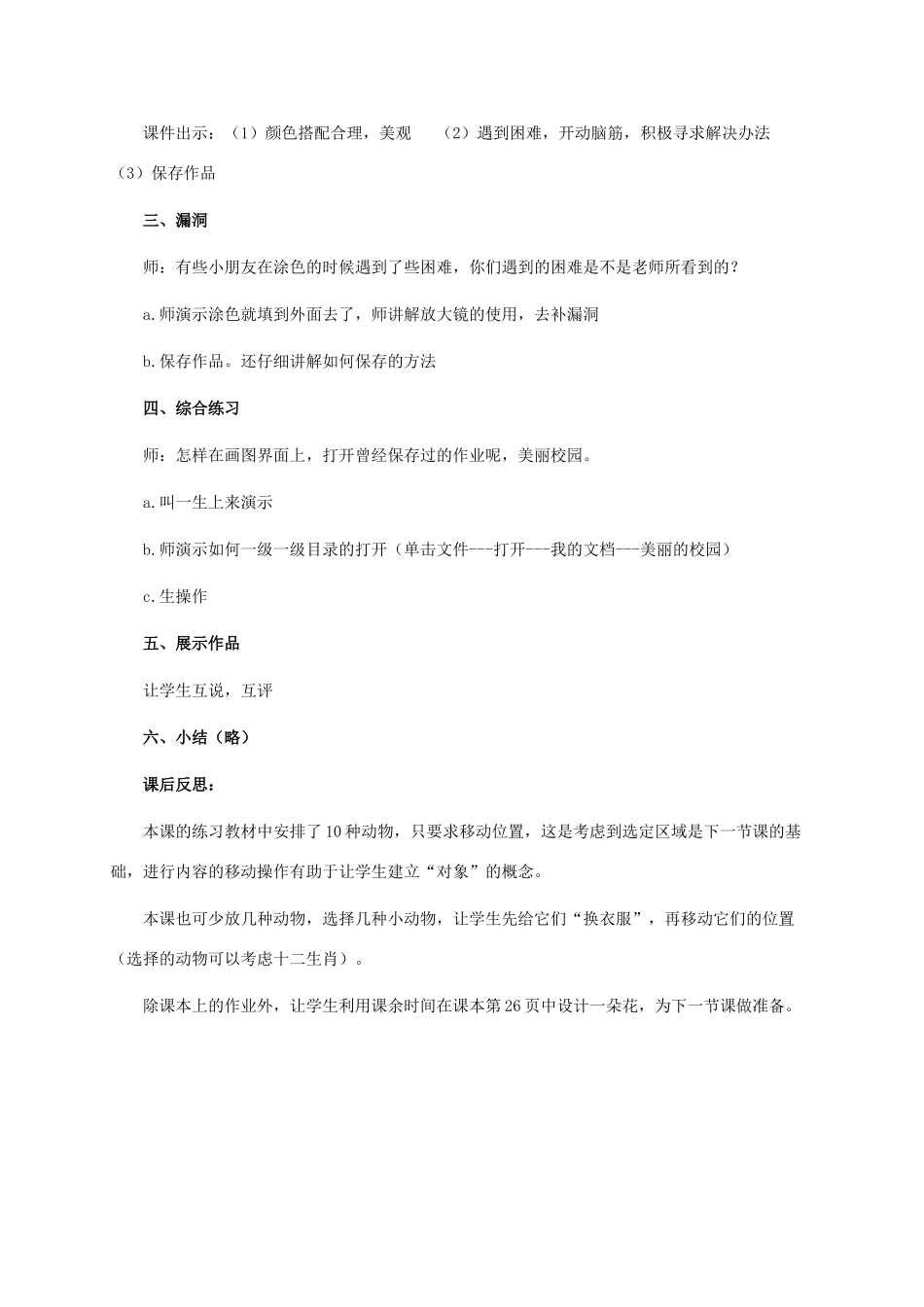 课件出示：（1）颜色搭配合理，美观 （2）遇到困难，开动脑筋，积极寻求解决办法（3）保存作品

三、漏洞

师：有些小朋友在涂色的时候遇到了些困难，你们遇到的困难是不是老师所看到的？

a.师演示涂色就填到外面去了，师讲解放大镜的使用，去补漏洞

b.保存作品。还仔细讲解如何保存的方法

四、综合练习

师：怎样在画图界面上，打开曾经保存过的作业呢，美丽校园。

a.叫一生上来演示

b.师演示如何一级一级目录的打开（单击文件---打开---我的文档---美丽的校园）

c.生操作

五、展示作品

让学生互说，互评

六、小结（略）

课后反思：

本课的练习教材中安排了10种动物，只要求移动位置，这是考虑到选定区域是下一节课的基础，进行内容的移动操作有助于让学生建立“对象”的概念。

本课也可少放几种动物，选择几种小动物，让学生先给它们“换衣服”，再移动它们的位置（选择的动物可以考虑十二生肖）。

除课本上的作业外，让学生利用课余时间在课本第26页中设计一朵花，为下一节课做准备。